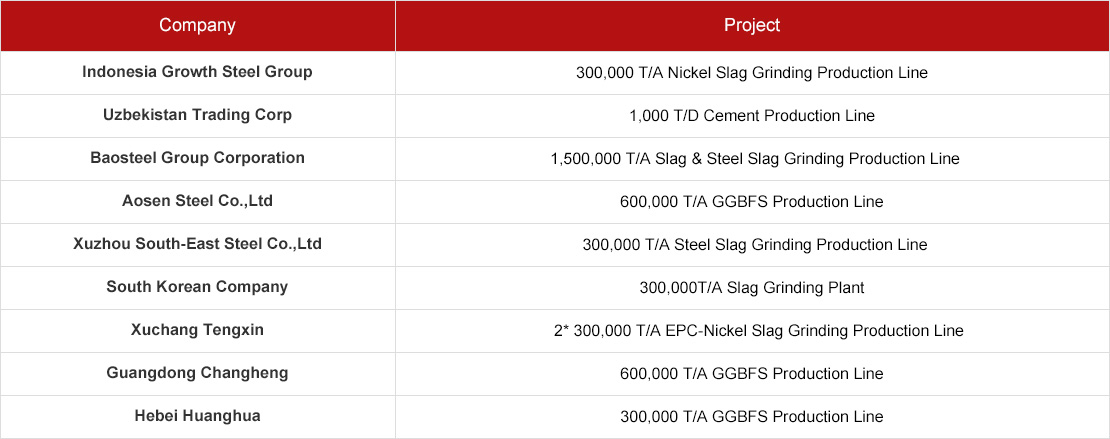 | Company | Project |
|---|---|
| Indonesia Growth Steel Group | 300,000 T/A Nickel Slag Grinding Production Line |
| Uzbekistan Trading Corp | 1,000 T/D Cement Production Line |
| Baosteel Group Corporation | 1,500,000 T/A Slag & Steel Slag Grinding Production Line |
| Aosen Steel Co.,Ltd | 600,000 T/A GGBFS Production Line |
| Xuzhou South-East Steel Co.,Ltd | 300,000 T/A Steel Slag Grinding Production Line |
| South Korean Company | 300,000T/A Slag Grinding Plant |
| Xuchang Tengxin | 2* 300,000 T/A EPC-Nickel Slag Grinding Production Line |
| Guangdong Changheng | 600,000 T/A GGBFS Production Line |
| Hebei Huanghua | 300,000 T/A GGBFS Production Line |